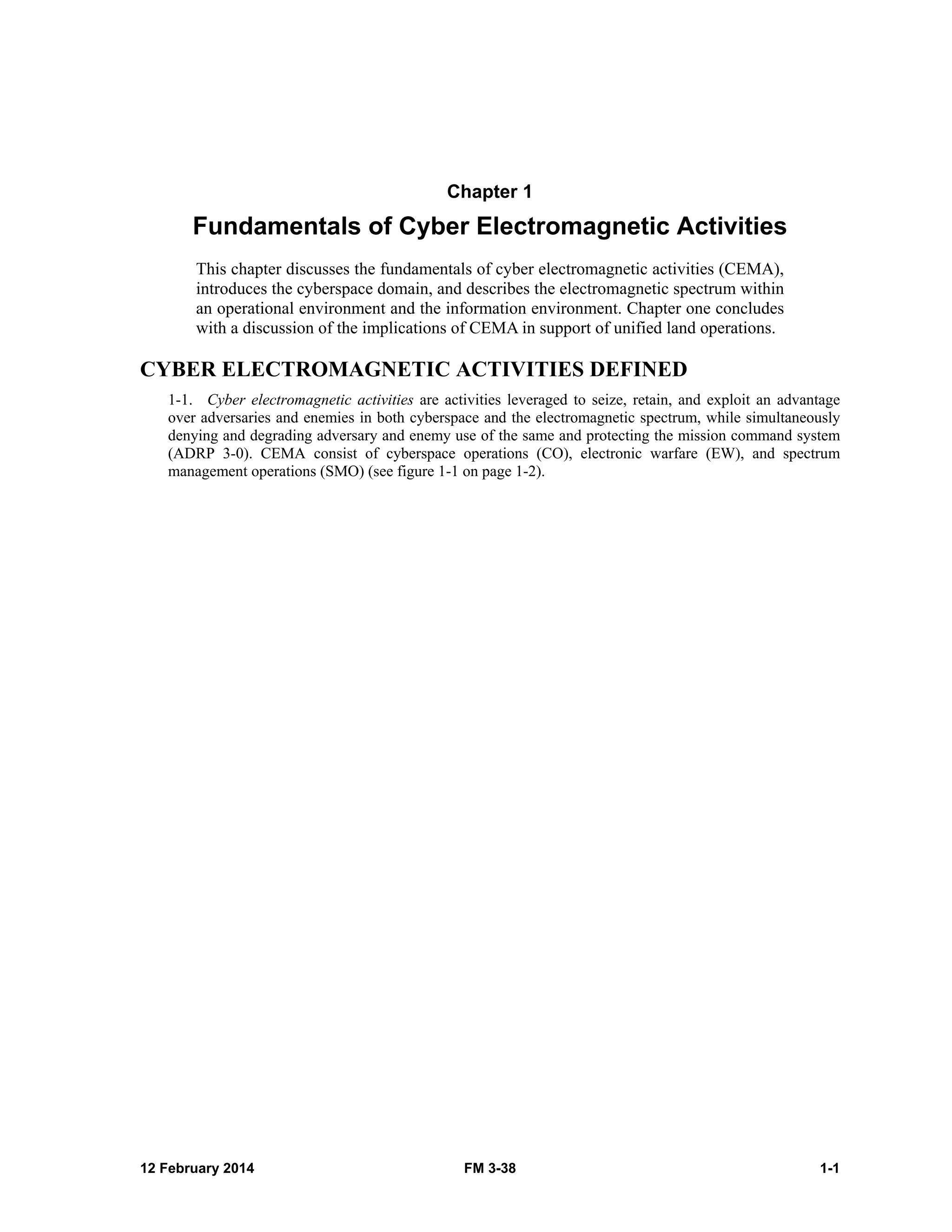 Chapter 1

Fundamentals of Cyber Electromagnetic Activities

This chapter discusses the fundamentals of cyber electromagnetic activities (CEMA), introduces the cyberspace domain, and describes the electromagnetic spectrum within an operational environment and the information environment. Chapter one concludes with a discussion of the implications of CEMA in support of unified land operations.

CYBER ELECTROMAGNETIC ACTIVITIES DEFINED

1-1. Cyber electromagnetic activities are activities leveraged to seize, retain, and exploit an advantage over adversaries and enemies in both cyberspace and the electromagnetic spectrum, while simultaneously denying and degrading adversary and enemy use of the same and protecting the mission command system (ADRP 3-0). CEMA consist of cyberspace operations (CO), electronic warfare (EW), and spectrum management operations (SMO) (see figure 1-1 on page 1-2).

12 February 2014 FM 3-38 1-1